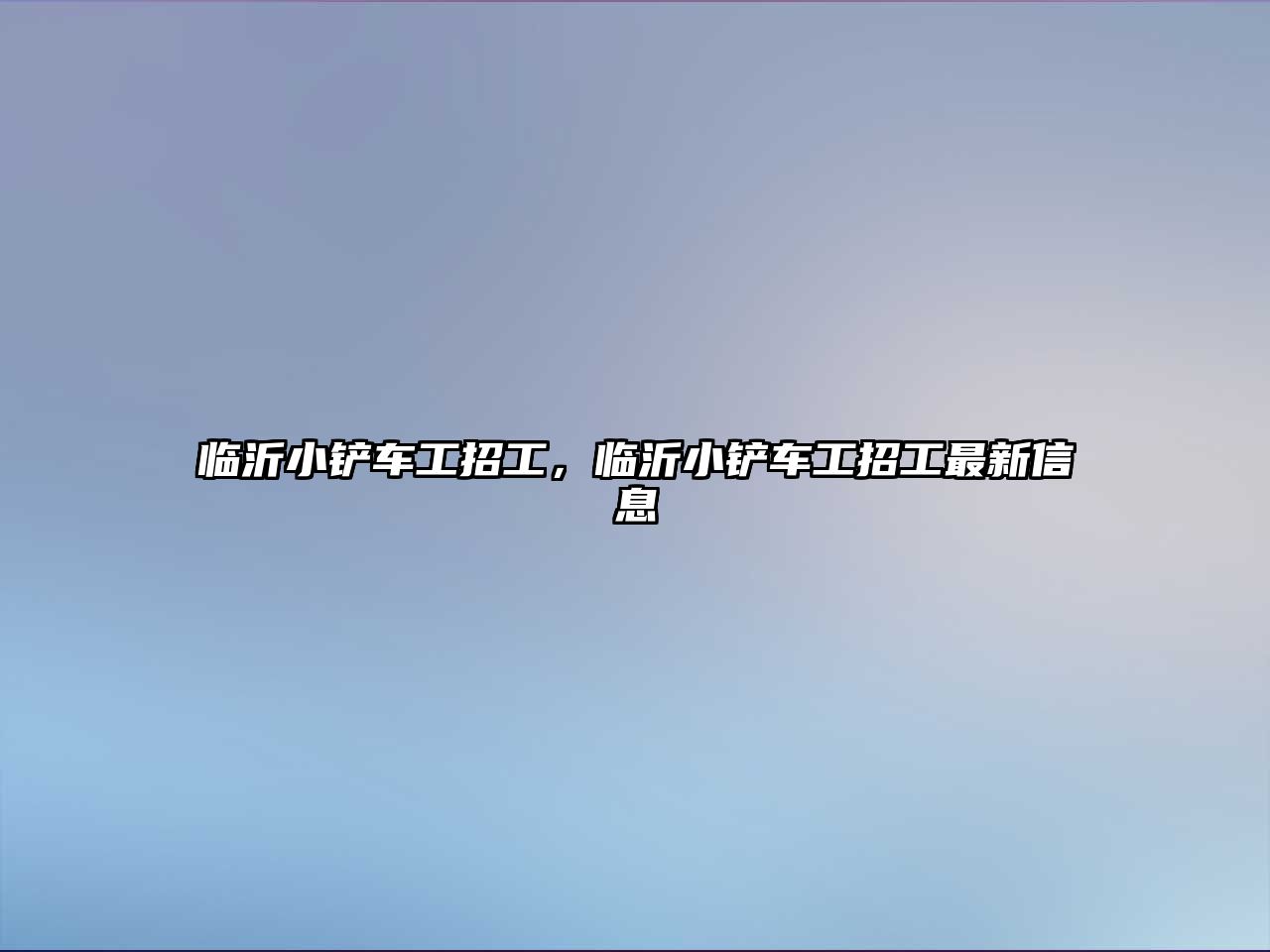 临沂小铲车工招工，临沂小铲车工招工最新信息